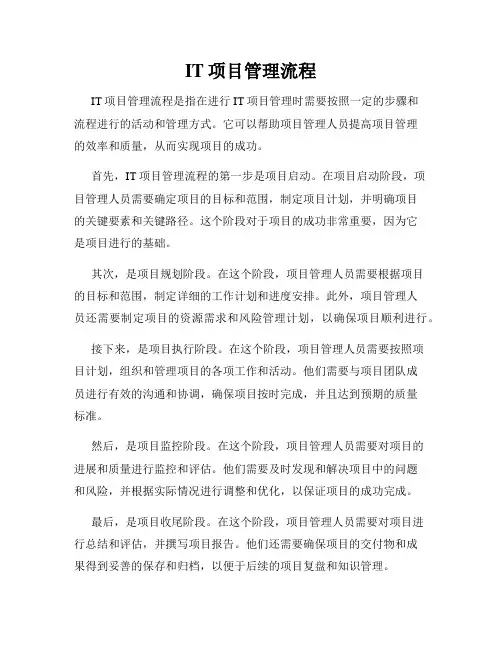 IT 项目管理流程

IT 项目管理流程是指在进行 IT 项目管理时需要按照一定的步骤和流程进行的活动和管理方式。它可以帮助项目管理人员提高项目管理的效率和质量，从而实现项目的成功。

首先，IT 项目管理流程的第一步是项目启动。在项目启动阶段，项目管理人员需要确定项目的目标和范围，制定项目计划，并明确项目的关键要素和关键路径。这个阶段对于项目的成功非常重要，因为它是项目进行的基础。

其次，是项目规划阶段。在这个阶段，项目管理人员需要根据项目的目标和范围，制定详细的工作计划和进度安排。此外，项目管理人员还需要制定项目的资源需求和风险管理计划，以确保项目顺利进行。

接下来，是项目执行阶段。在这个阶段，项目管理人员需要按照项目计划，组织和管理项目的各项工作和活动。他们需要与项目团队成员进行有效的沟通和协调，确保项目按时完成，并且达到预期的质量标准。

然后，是项目监控阶段。在这个阶段，项目管理人员需要对项目的进展和质量进行监控和评估。他们需要及时发现和解决项目中的问题和风险，并根据实际情况进行调整和优化，以保证项目的成功完成。

最后，是项目收尾阶段。在这个阶段，项目管理人员需要对项目进行总结和评估，并撰写项目报告。他们还需要确保项目的交付物和成果得到妥善的保存和归档，以便于后续的项目复盘和知识管理。